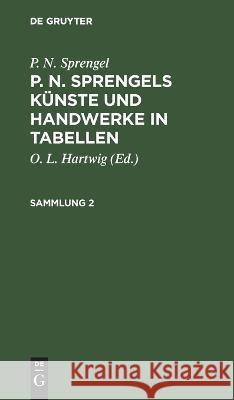 DE GRUYTER

P. N. Sprengel

P. N. SPRENGELS KÜNSTE UND HANDWERKE IN TABELLEN

O. L. Hartwig (Ed.)

SAMMLUNG 2

DE G

Kraina Książek